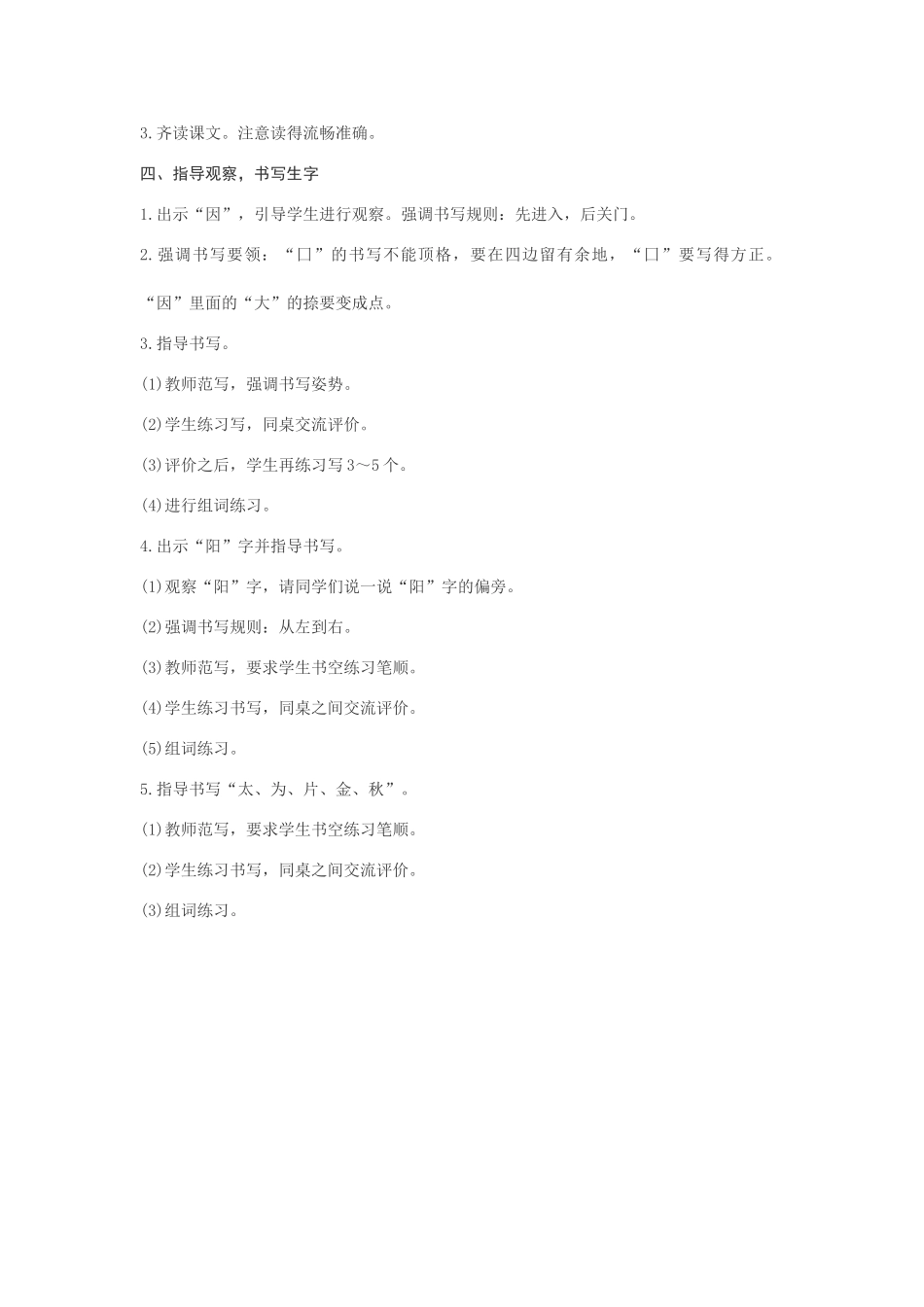 3.齐读课文。注意读得流畅准确。

四、指导观察，书写生字

1.出示“因”，引导学生进行观察。强调书写规则：先进入，后关门。

2.强调书写要领：“囗”的书写不能顶格，要在四边留有余地，“囗”要写得方正。

“因”里面的“大”的捺要变成点。

3.指导书写。

(1)教师范写，强调书写姿势。

(2)学生练习写，同桌交流评价。

(3)评价之后，学生再练习写3～5个。

(4)进行组词练习。

4.出示“阳”字并指导书写。

(1)观察“阳”字，请同学们说一说“阳”字的偏旁。

(2)强调书写规则：从左到右。

(3)教师范写，要求学生书空练习笔顺。

(4)学生练习书写，同桌之间交流评价。

(5)组词练习。

5.指导书写“太、为、片、金、秋”。

(1)教师范写，要求学生书空练习笔顺。

(2)学生练习书写，同桌之间交流评价。

(3)组词练习。